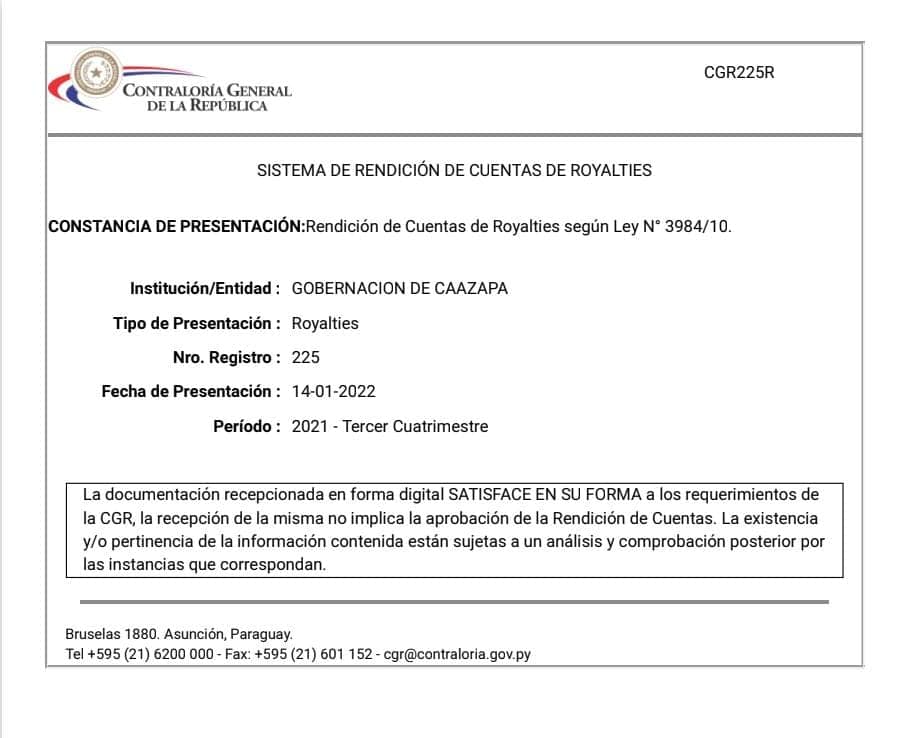 CONTRALORÍA GENERAL DE LA REPÚBLICA

CGR225R

SISTEMA DE RENDICIÓN DE CUENTAS DE ROYALTIES

CONSTANCIA DE PRESENTACIÓN:Rendición de Cuentas de Royalties según Ley N° 3984/10.

Institución/Entidad : GOBERNACION DE CAAZAPA

Tipo de Presentación : Royalties

Nro. Registro : 225

Fecha de Presentación : 14-01-2022

Período : 2021 - Tercer Cuatrimestre

La documentación recepcionada en forma digital SATISFACE EN SU FORMA a los requerimientos de la CGR, la recepción de la misma no implica la aprobación de la Rendición de Cuentas. La existencia y/o pertinencia de la información contenida están sujetas a un análisis y comprobación posterior por las instancias que correspondan.

Bruselas 1880. Asunción, Paraguay.
Tel +595 (21) 6200 000 - Fax: +595 (21) 601 152 - cgr@contraloria.gov.py